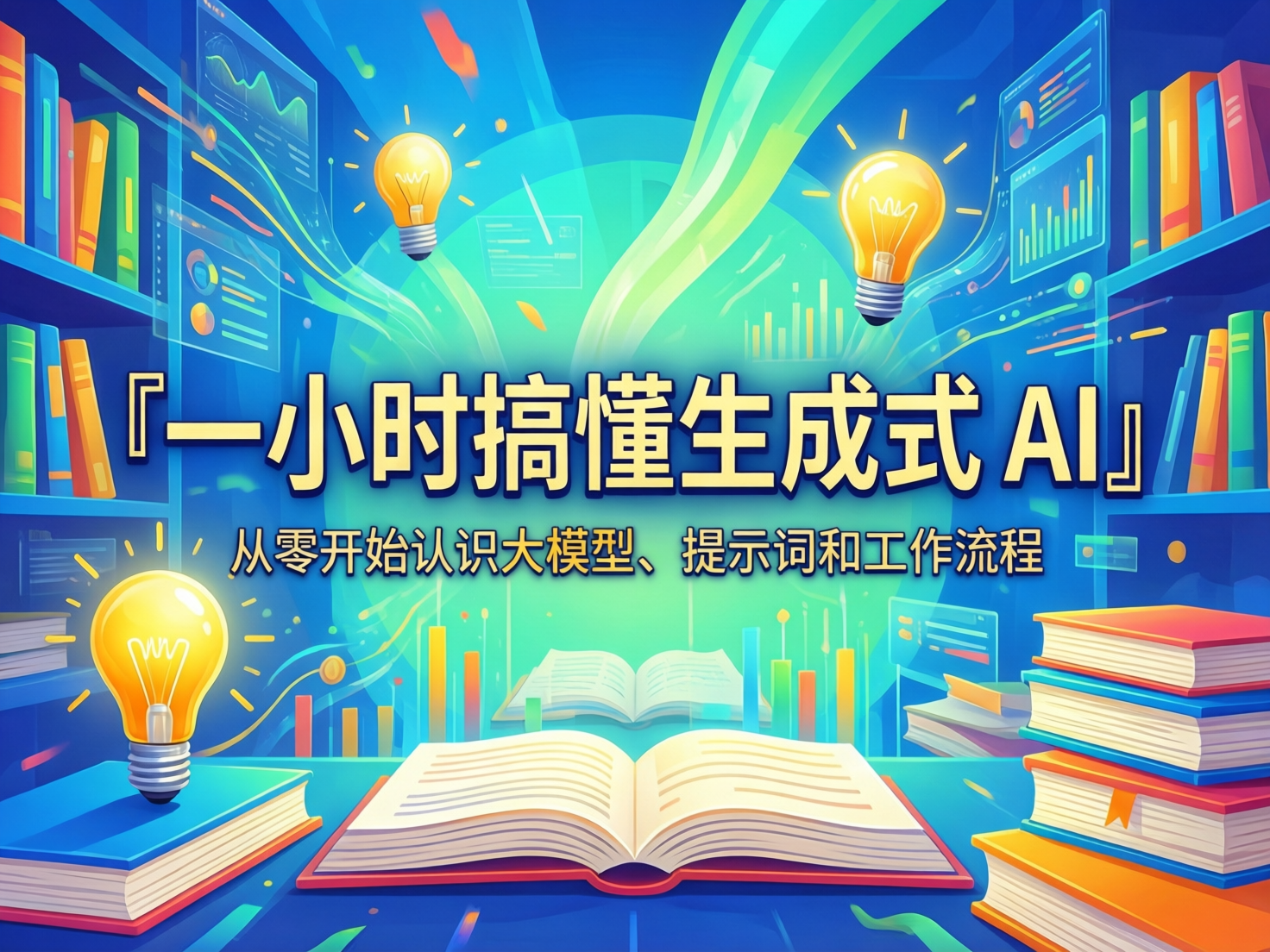 『一小时搞懂生成式 AI』

从零开始认识大模型、提示词和工作流程